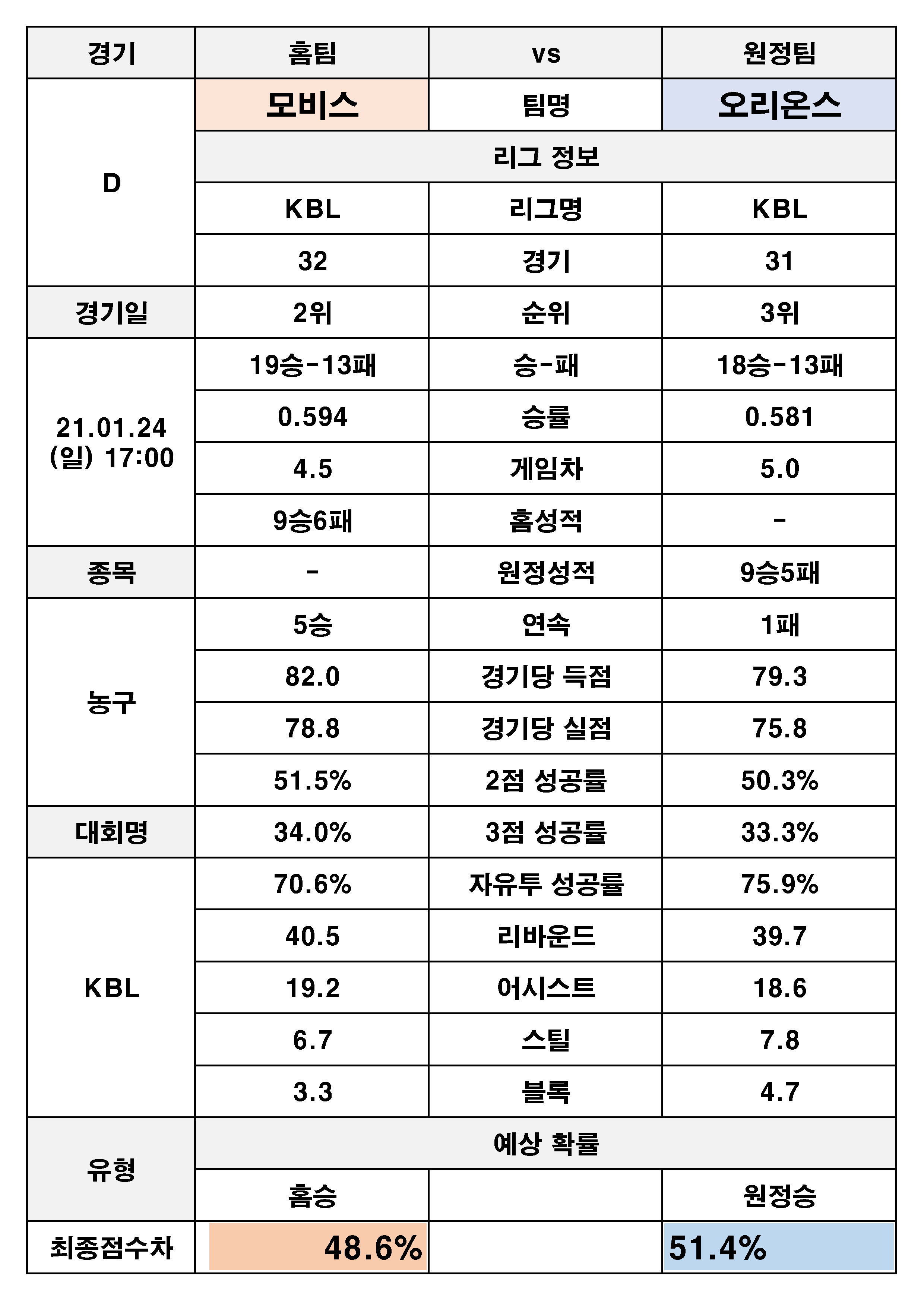 | 경기 | 홈팀 | vs | 원정팀 |
|---|---|---|---|
| D | 모비스 | 팀명 | 오리온스 |
| | 리그 정보 | | |
| | KBL | 리그명 | KBL |
| | 32 | 경기 | 31 |
| 경기일 | 2위 | 순위 | 3위 |
| 21.01.24 (일) 17:00 | 19승-13패 | 승-패 | 18승-13패 |
| | 0.594 | 승률 | 0.581 |
| | 4.5 | 게임차 | 5.0 |
| | 9승6패 | 홈성적 | - |
| 종목 | - | 원정성적 | 9승5패 |
| 농구 | 5승 | 연속 | 1패 |
| | 82.0 | 경기당 득점 | 79.3 |
| | 78.8 | 경기당 실점 | 75.8 |
| | 51.5% | 2점 성공률 | 50.3% |
| 대회명 | 34.0% | 3점 성공률 | 33.3% |
| KBL | 70.6% | 자유투 성공률 | 75.9% |
| | 40.5 | 리바운드 | 39.7 |
| | 19.2 | 어시스트 | 18.6 |
| | 6.7 | 스틸 | 7.8 |
| | 3.3 | 블록 | 4.7 |
| 유형 | 예상 확률 | | |
| | 홈승 | | 원정승 |
| 최종점수차 | 48.6% | | 51.4% |